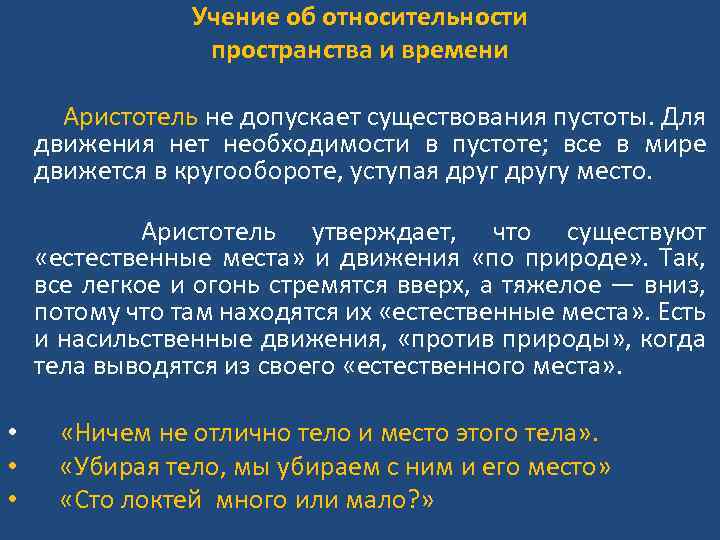 Учение об относительности пространства и времени

Аристотель не допускает существования пустоты. Для движения нет необходимости в пустоте; все в мире движется в кругообороте, уступая друг другу место.

Аристотель утверждает, что существуют «естественные места» и движения «по природе». Так, все легкое и огонь стремятся вверх, а тяжелое — вниз, потому что там находятся их «естественные места». Есть и насильственные движения, «против природы», когда тела выводятся из своего «естественного места».

• «Ничем не отлично тело и место этого тела».
• «Убирая тело, мы убираем с ним и его место»
• «Сто локтей много или мало?»